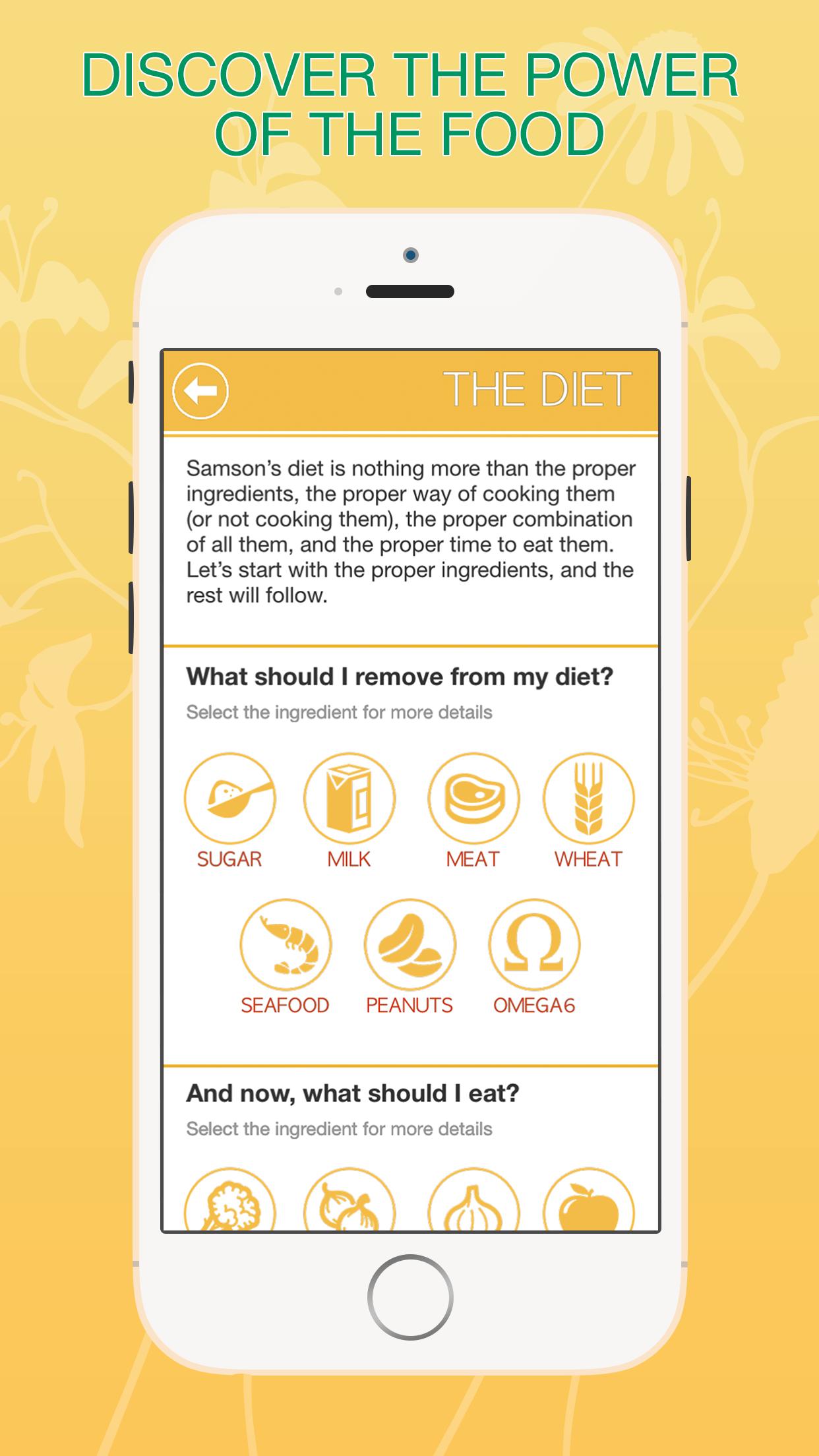 DISCOVER THE POWER OF THE FOOD

THE DIET

Samson's diet is nothing more than the proper ingredients, the proper way of cooking them (or not cooking them), the proper combination of all them, and the proper time to eat them. Let's start with the proper ingredients, and the rest will follow.

What should I remove from my diet?

Select the ingredient for more details

SUGAR
MILK
MEAT
WHEAT
SEAFOOD
PEANUTS
OMEGA6

And now, what should I eat?

Select the ingredient for more details